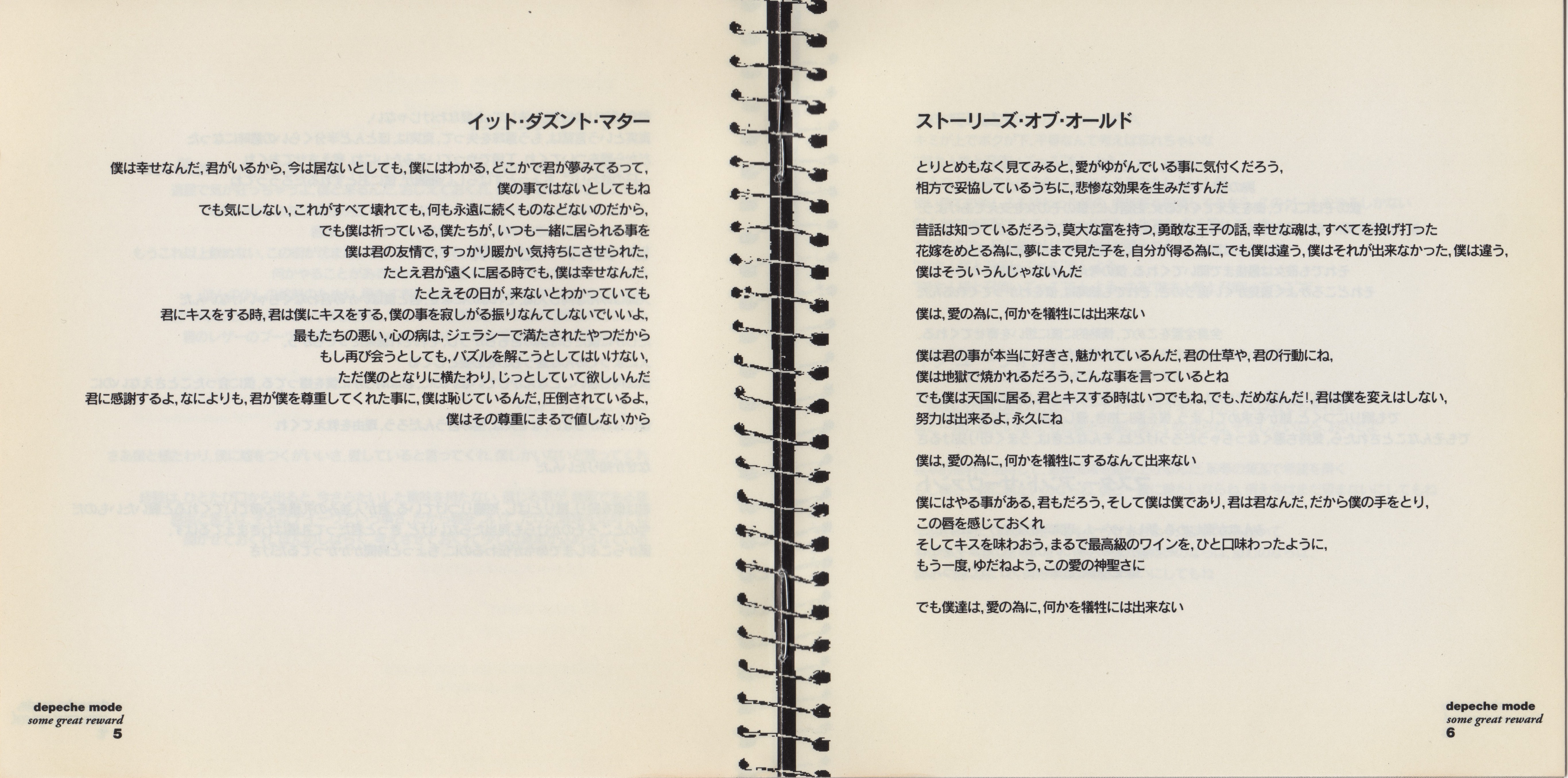 イット・ダズント・マター

僕は幸せなんだ, 君がいるから, 今は居ないとしても, 僕にはわかる, どこかで君が夢みてるって,
僕の事ではないとしてもね
でも気にしない, これがすべて壊れても, 何も永遠に続くものなどないのだから,
でも僕は祈っている, 僕たちが, いつも一緒に居られる事を
僕は君の友情で, すっかり暖かい気持ちにさせられた,
たとえ君が遠くに居る時でも, 僕は幸せなんだ,
たとえその日が, 来ないとわかっていても
君にキスをする時, 君は僕にキスをする, 僕の事を寂しがる振りなんてしないでいいよ,
最もたちの悪い, 心の病は, ジェラシーで満たされたやつだから
もし再び会うとしても, パズルを解こうとしてはいけない,
ただ僕のとなりに横たわり, じっとしていて欲しいんだ
君に感謝するよ, なによりも, 君が僕を尊重してくれた事に, 僕は恥じているんだ, 圧倒されているよ,
僕はその尊重にまるで値しないから

depeche mode
some great reward
5

ストーリーズ・オブ・オールド

とりとめもなく見てみると, 愛がゆがんでいる事に気付くだろう,
相方で妥協しているうちに, 悲惨な効果を生みだすんだ

昔話は知っているだろう, 莫大な富を持つ, 勇敢な王子の話, 幸せな魂は, すべてを投げ打った
花嫁をめとる為に, 夢にまで見た子を, 自分が得る為に, でも僕は違う, 僕はそれが出来なかった, 僕は違う,
僕はそういうんじゃないんだ

僕は, 愛の為に, 何かを犠牲には出来ない

僕は君の事が本当に好きさ, 魅かれているんだ, 君の仕草や, 君の行動にね,
僕は地獄で焼かれるだろう, こんな事を言っているとね
でも僕は天国に居る, 君とキスする時はいつでもね, でも, だめなんだ!, 君は僕を変えはしない,
努力は出来るよ, 永久にね

僕は, 愛の為に, 何かを犠牲にするなんて出来ない

僕にはやる事がある, 君もだろう, そして僕は僕であり, 君は君なんだ, だから僕の手をとり,
この唇を感じておくれ
そしてキスを味わおう, まるで最高級のワインを, ひと口味わったように,
もう一度, ゆだねよう, この愛の神聖さに

でも僕達は, 愛の為に, 何かを犠牲には出来ない

depeche mode
some great reward
6